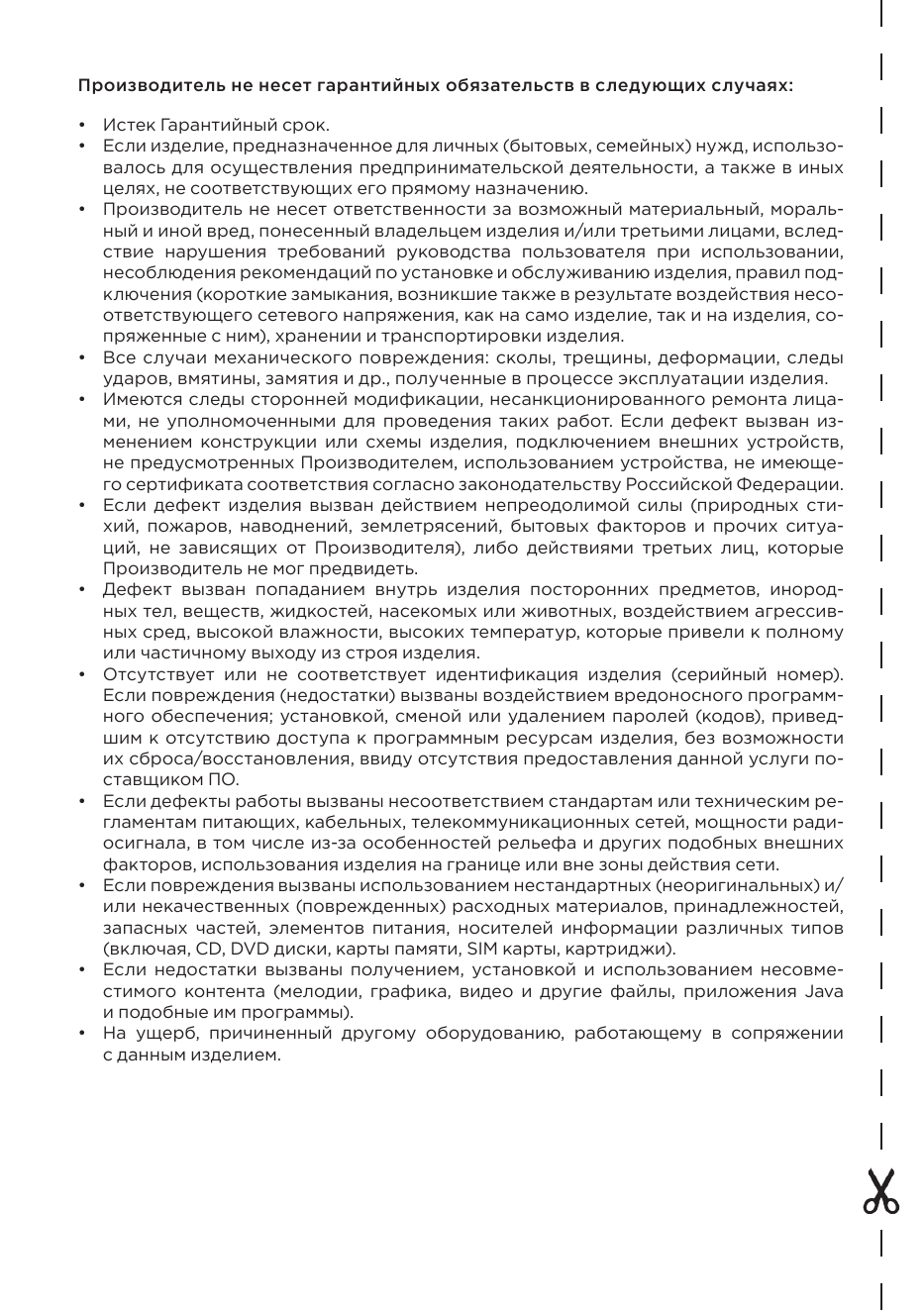 Производитель не несет гарантийных обязательств в следующих случаях:

• Истек Гарантийный срок.
• Если изделие, предназначенное для личных (бытовых, семейных) нужд, использовалось для осуществления предпринимательской деятельности, а также в иных целях, не соответствующих его прямому назначению.
• Производитель не несет ответственности за возможный материальный, моральный и иной вред, понесенный владельцем изделия и/или третьими лицами, вследствие нарушения требований руководства пользователя при использовании, несоблюдения рекомендаций по установке и обслуживанию изделия, правил подключения (короткие замыкания, возникшие также в результате воздействия несоответствующего сетевого напряжения, как на само изделие, так и на изделия, сопряженные с ним), хранении и транспортировки изделия.
• Все случаи механического повреждения: сколы, трещины, деформации, следы ударов, вмятины, замятия и др., полученные в процессе эксплуатации изделия.
• Имеются следы сторонней модификации, несанкционированного ремонта лицами, не уполномоченными для проведения таких работ. Если дефект вызван изменением конструкции или схемы изделия, подключением внешних устройств, не предусмотренных Производителем, использованием устройства, не имеющего сертификата соответствия согласно законодательству Российской Федерации.
• Если дефект изделия вызван действием непреодолимой силы (природных стихий, пожаров, наводнений, землетрясений, бытовых факторов и прочих ситуаций, не зависящих от Производителя), либо действиями третьих лиц, которые Производитель не мог предвидеть.
• Дефект вызван попаданием внутрь изделия посторонних предметов, инородных тел, веществ, жидкостей, насекомых или животных, воздействием агрессивных сред, высокой влажности, высоких температур, которые привели к полному или частичному выходу из строя изделия.
• Отсутствует или не соответствует идентификация изделия (серийный номер). Если повреждения (недостатки) вызваны воздействием вредоносного программного обеспечения; установкой, сменой или удалением паролей (кодов), приведшим к отсутствию доступа к программным ресурсам изделия, без возможности их сброса/восстановления, ввиду отсутствия предоставления данной услуги поставщиком ПО.
• Если дефекты работы вызваны несоответствием стандартам или техническим регламентам питающих, кабельных, телекоммуникационных сетей, мощности радиосигнала, в том числе из-за особенностей рельефа и других подобных внешних факторов, использования изделия на границе или вне зоны действия сети.
• Если повреждения вызваны использованием нестандартных (неоригинальных) и/или некачественных (поврежденных) расходных материалов, принадлежностей, запасных частей, элементов питания, носителей информации различных типов (включая, CD, DVD диски, карты памяти, SIM карты, картриджи).
• Если недостатки вызваны получением, установкой и использованием несовместимого контента (мелодии, графика, видео и другие файлы, приложения Java и подобные им программы).
• На ущерб, причиненный другому оборудованию, работающему в сопряжении с данным изделием.